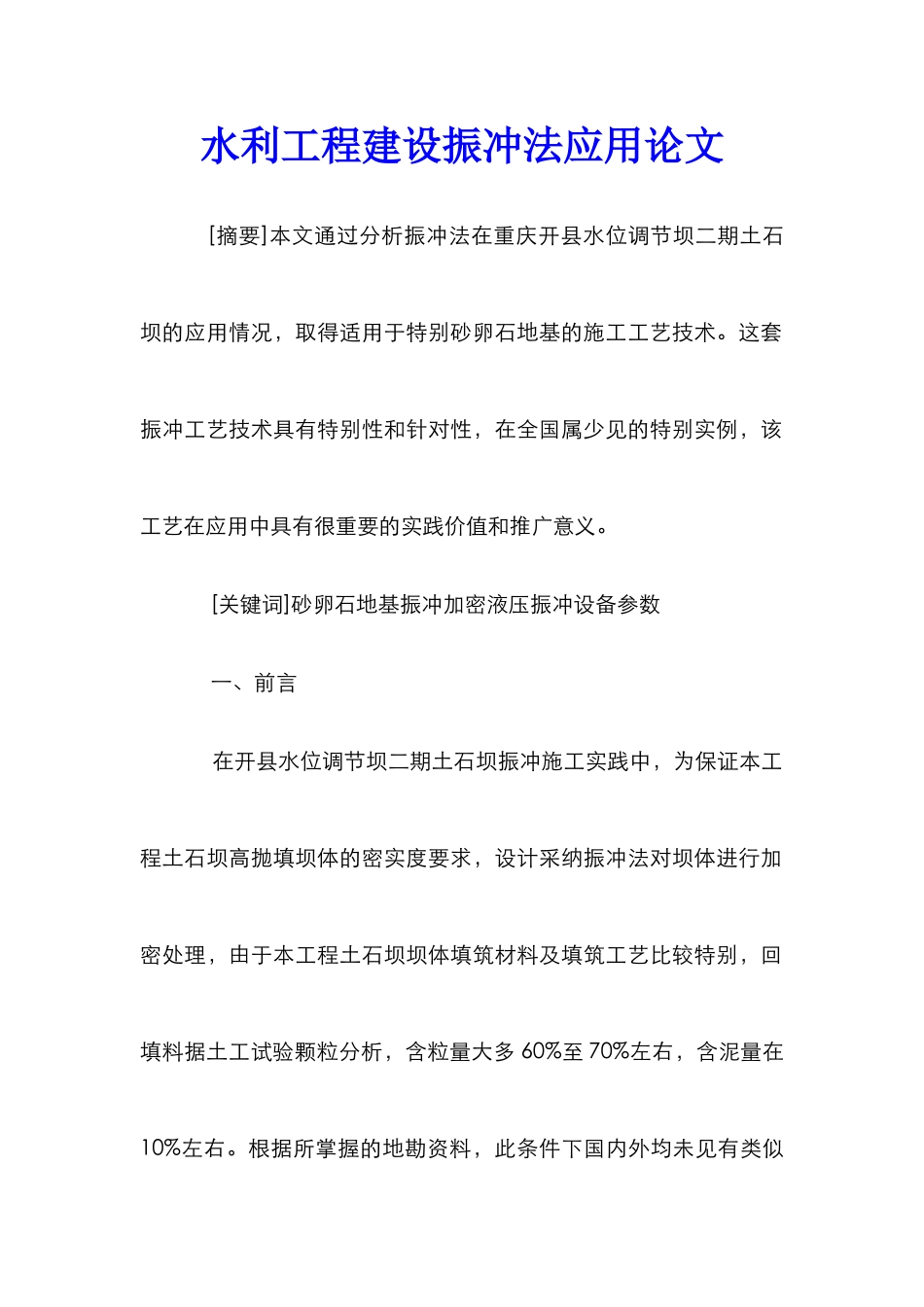 水利工程建设振冲法应用论文

[摘要]本文通过分析振冲法在重庆开县水位调节坝二期土石坝的应用情况，取得适用于特别砂卵石地基的施工工艺技术。这套振冲工艺技术具有特别性和针对性，在全国属少见的特别实例，该工艺在应用中具有很重要的实践价值和推广意义。

[关键词]砂卵石地基振冲加密液压振冲设备参数

一、前言

在开县水位调节坝二期土石坝振冲施工实践中，为保证本工程土石坝高抛填坝体的密实度要求，设计采纳振冲法对坝体进行加密处理，由于本工程土石坝坝体填筑材料及填筑工艺比较特别，回填料据土工试验颗粒分析，含粒量大多 60%至 70%左右，含泥量在 10%左右。根据所掌握的地勘资料，此条件下国内外均未见有类似